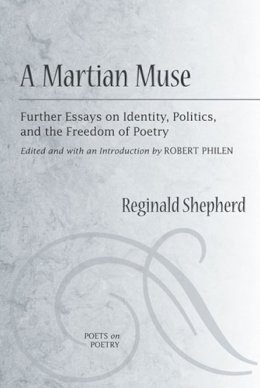 A Martian Muse

Further Essays on Identity, Politics, and the Freedom of Poetry

Edited and with an Introduction by ROBERT PHILEN

Reginald Shepherd

POETS on POETRY